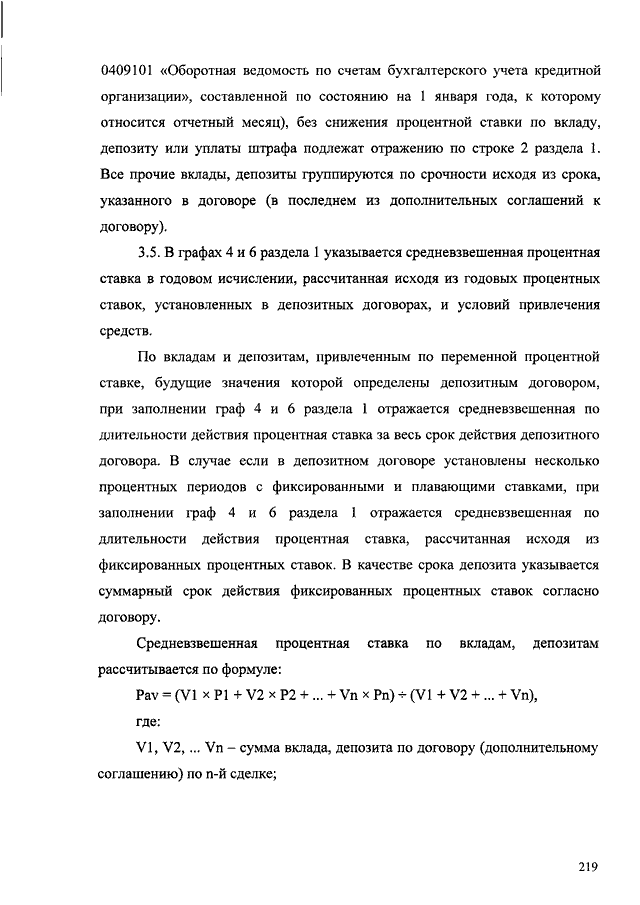 0409101 «Оборотная ведомость по счетам бухгалтерского учета кредитной организации», составленной по состоянию на 1 января года, к которому относится отчетный месяц), без снижения процентной ставки по вкладу, депозиту или уплаты штрафа подлежат отражению по строке 2 раздела 1. Все прочие вклады, депозиты группируются по срочности исходя из срока, указанного в договоре (в последнем из дополнительных соглашений к договору).

3.5. В графах 4 и 6 раздела 1 указывается средневзвешенная процентная ставка в годовом исчислении, рассчитанная исходя из годовых процентных ставок, установленных в депозитных договорах, и условий привлечения средств.

По вкладам и депозитам, привлеченным по переменной процентной ставке, будущие значения которой определены депозитным договором, при заполнении граф 4 и 6 раздела 1 отражается средневзвешенная по длительности действия процентная ставка за весь срок действия депозитного договора. В случае если в депозитном договоре установлены несколько процентных периодов с фиксированными и плавающими ставками, при заполнении граф 4 и 6 раздела 1 отражается средневзвешенная по длительности действия процентная ставка, рассчитанная исходя из фиксированных процентных ставок. В качестве срока депозита указывается суммарный срок действия фиксированных процентных ставок согласно договору.

Средневзвешенная процентная ставка по вкладам, депозитам рассчитывается по формуле:

Pav = (V1 × P1 + V2 × P2 + ... + Vn × Pn) ÷ (V1 + V2 + ... + Vn),

где:

V1, V2, ... Vn – сумма вклада, депозита по договору (дополнительному соглашению) по n-й сделке;

219